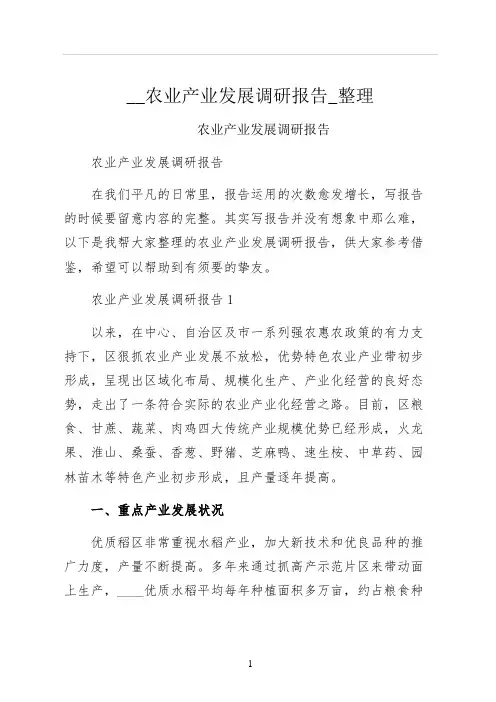 __农业产业发展调研报告_整理

农业产业发展调研报告

农业产业发展调研报告

在我们平凡的日常里，报告运用的次数愈发增长，写报告的时候要留意内容的完整。其实写报告并没有想象中那么难，以下是我帮大家整理的农业产业发展调研报告，供大家参考借鉴，希望可以帮助到有须要的挚友。

农业产业发展调研报告 1

以来，在中心、自治区及市一系列强农惠农政策的有力支持下，区狠抓农业产业发展不放松，优势特色农业产业带初步形成，呈现出区域化布局、规模化生产、产业化经营的良好态势，走出了一条符合实际的农业产业化经营之路。目前，区粮食、甘蔗、蔬菜、肉鸡四大传统产业规模优势已经形成，火龙果、淮山、桑蚕、香葱、野猪、芝麻鸭、速生桉、中草药、园林苗木等特色产业初步形成，且产量逐年提高。

一、重点产业发展状况

优质稻区非常重视水稻产业，加大新技术和优良品种的推广力度，产量不断提高。多年来通过抓高产示范片区来带动面上生产，____优质水稻平均每年种植面积多万亩，约占粮食种

1